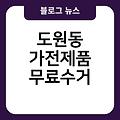 블로그 뉴스

도원동
가전제품
무료수거